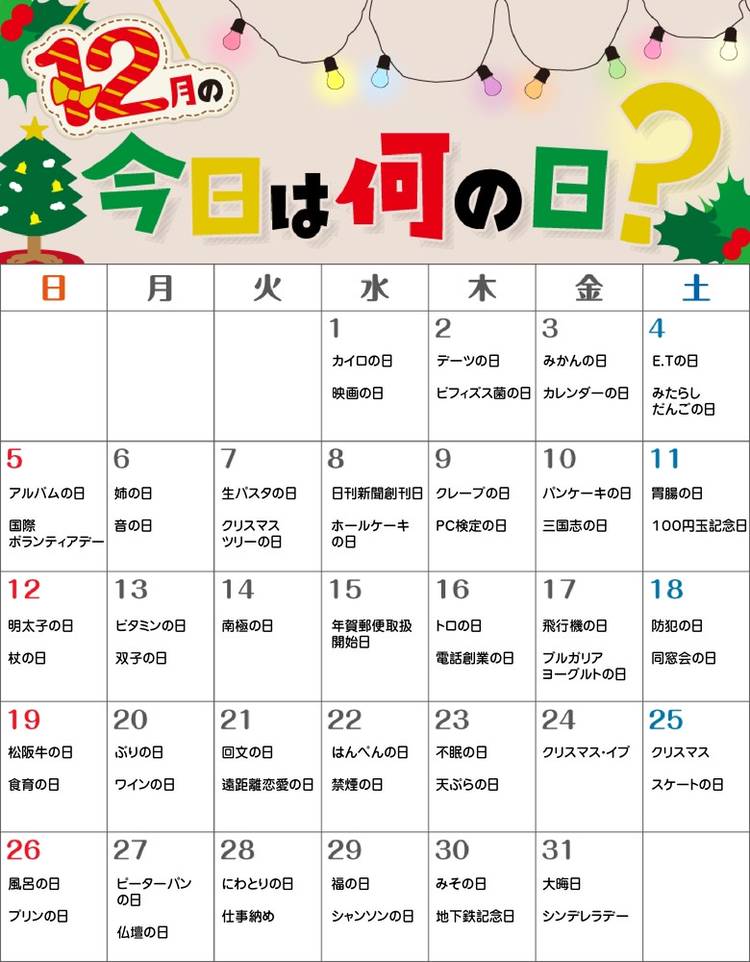 12月の
今日は何の日?

| 日 | 月 | 火 | 水 | 木 | 金 | 土 |
|---|---|---|---|---|---|---|
| | | | 1 カイロの日 映画の日 | 2 デーツの日 ビフィズス菌の日 | 3 みかんの日 カレンダーの日 | 4 E.Tの日 みたらしだんごの日 |
| 5 アルバムの日 国際ボランティアデー | 6 姉の日 音の日 | 7 生パスタの日 クリスマスツリーの日 | 8 日刊新聞創刊日 ホールケーキの日 | 9 クレープの日 PC検定の日 | 10 パンケーキの日 三国志の日 | 11 胃腸の日 100円玉記念日 |
| 12 明太子の日 杖の日 | 13 ビタミンの日 双子の日 | 14 南極の日 | 15 年賀郵便取扱開始日 | 16 トロの日 電話創業の日 | 17 飛行機の日 ブルガリアヨーグルトの日 | 18 防犯の日 同窓会の日 |
| 19 松阪牛の日 食育の日 | 20 ぶりの日 ワインの日 | 21 回文の日 遠距離恋愛の日 | 22 はんぺんの日 禁煙の日 | 23 不眠の日 天ぷらの日 | 24 クリスマス・イブ | 25 クリスマス スケートの日 |
| 26 風呂の日 プリンの日 | 27 ピーターパンの日 仏壇の日 | 28 にわとりの日 仕事納め | 29 福の日 シャンソンの日 | 30 みその日 地下鉄記念日 | 31 大晦日 シンデレラデー | |